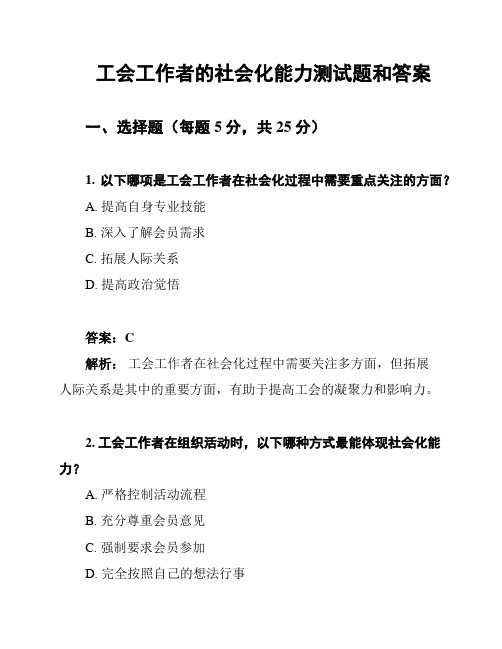 工会工作者的社会化能力测试题和答案

一、选择题（每题 5 分，共 25 分）

1. 以下哪项是工会工作者在社会化过程中需要重点关注的方面？

A. 提高自身专业技能

B. 深入了解会员需求

C. 拓展人际关系

D. 提高政治觉悟

答案：C

解析： 工会工作者在社会化过程中需要关注多方面，但拓展人际关系是其中的重要方面，有助于提高工会的凝聚力和影响力。

2. 工会工作者在组织活动时，以下哪种方式最能体现社会化能力？

A. 严格控制活动流程

B. 充分尊重会员意见

C. 强制要求会员参加

D. 完全按照自己的想法行事